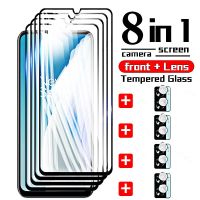 8 in 1

camera screen

front + Lens

Tempered Glass

+

+

+

+